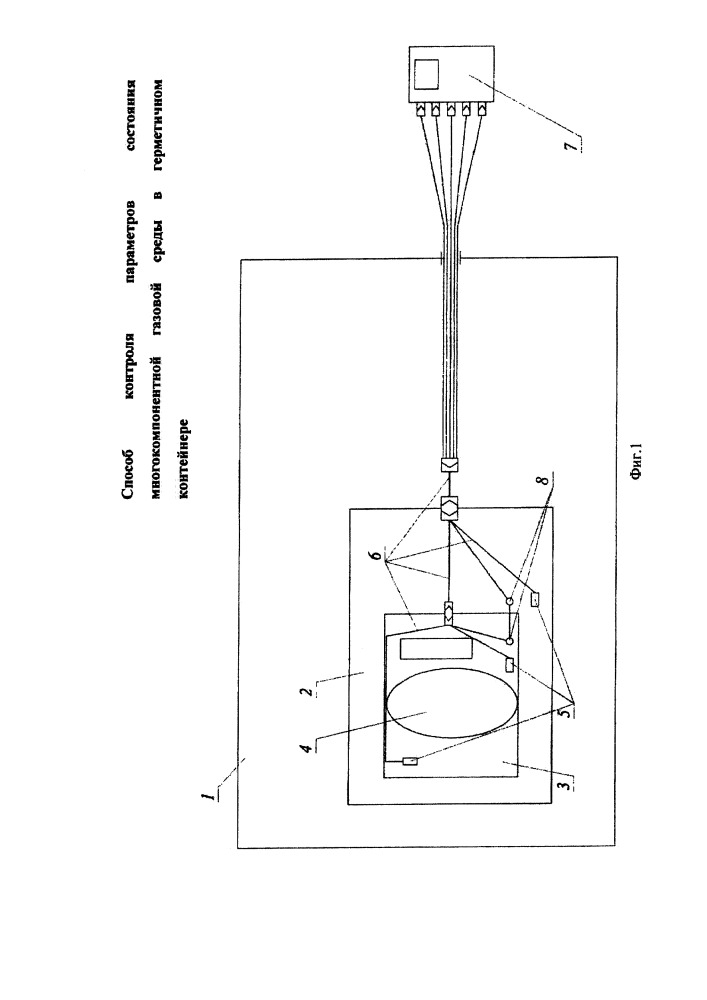 Способ контроля параметров состояния многокомпонентной газовой среды в герметичном контейнере

1
2
4
3
5
6
8
7

Фиг.1